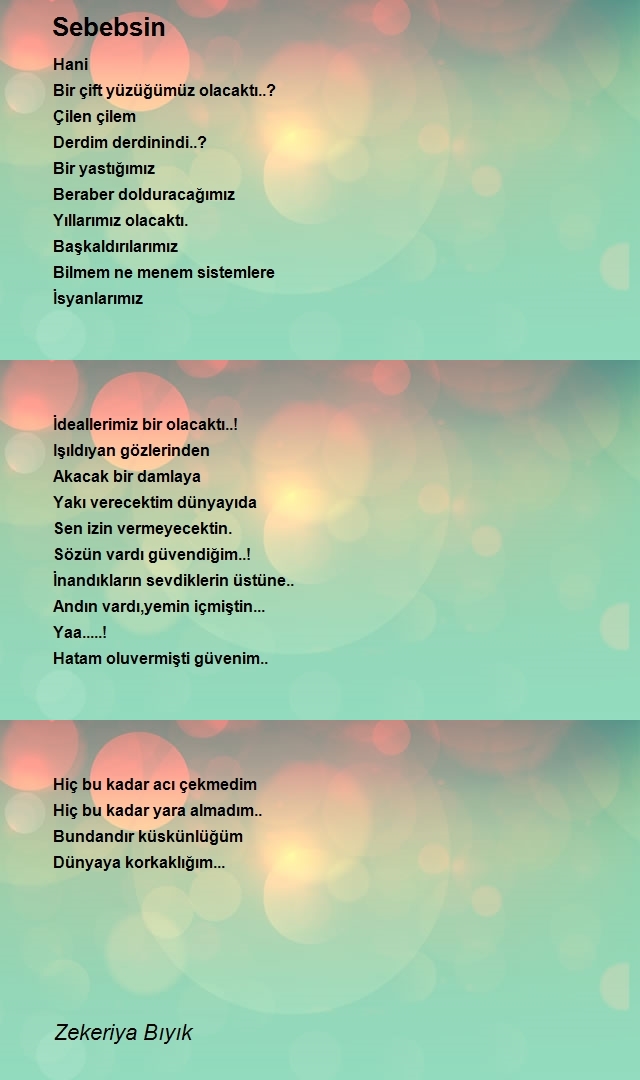 Sebebsin

Hani
Bir çift yüzüğümüz olacaktı..?
Çilen çilem
Derdim derdinindi..?
Bir yastığımız
Beraber dolduracağımız
Yıllarımız olacaktı.
Başkaldırılarımız
Bilmem ne menem sistemlere
İsyanlarımız

İdeallerimiz bir olacaktı..!
Işıldıyan gözlerinden
Akacak bir damlaya
Yakı verecektim dünyayıda
Sen izin vermeyecektin.
Sözün vardı güvendiğim..!
İnandıkların sevdiklerin üstüne..
Andın vardı,yemin içmiştin...
Yaa.....!
Hatam oluvermişti güvenim..

Hiç bu kadar acı çekmedim
Hiç bu kadar yara almadım..
Bundandır küskünlüğüm
Dünyaya korkaklığım...

Zekeriya Bıyık